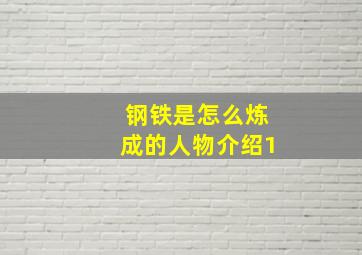 钢铁是怎么炼成的人物介绍1